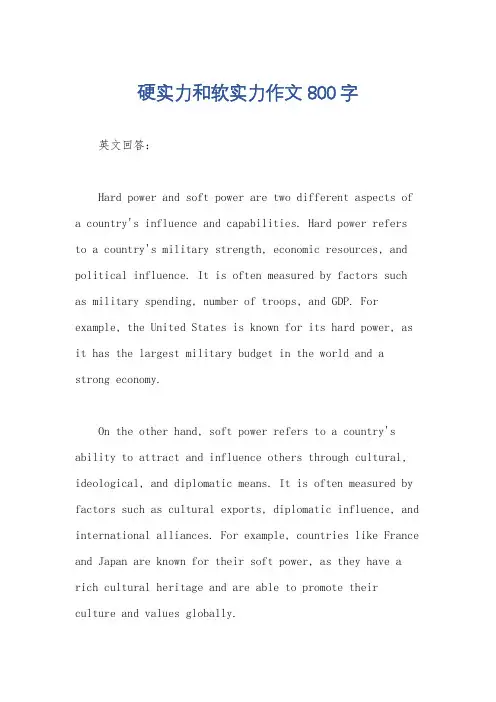 硬实力和软实力作文800字

英文回答：

Hard power and soft power are two different aspects of a country's influence and capabilities. Hard power refers to a country's military strength, economic resources, and political influence. It is often measured by factors such as military spending, number of troops, and GDP. For example, the United States is known for its hard power, as it has the largest military budget in the world and a strong economy.

On the other hand, soft power refers to a country's ability to attract and influence others through cultural, ideological, and diplomatic means. It is often measured by factors such as cultural exports, diplomatic influence, and international alliances. For example, countries like France and Japan are known for their soft power, as they have a rich cultural heritage and are able to promote their culture and values globally.